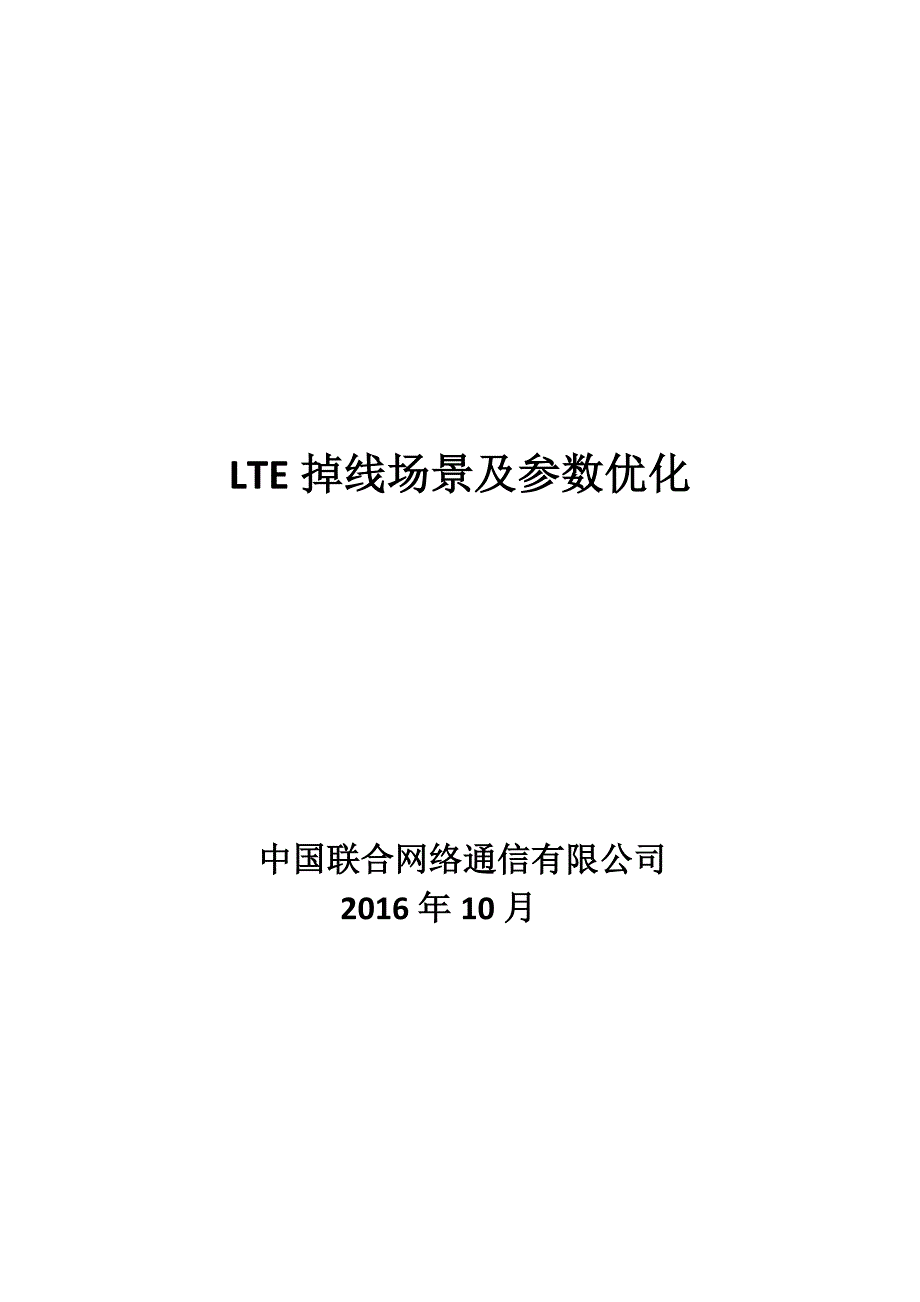 LTE 掉线场景及参数优化

中国联合网络通信有限公司
2016 年 10 月